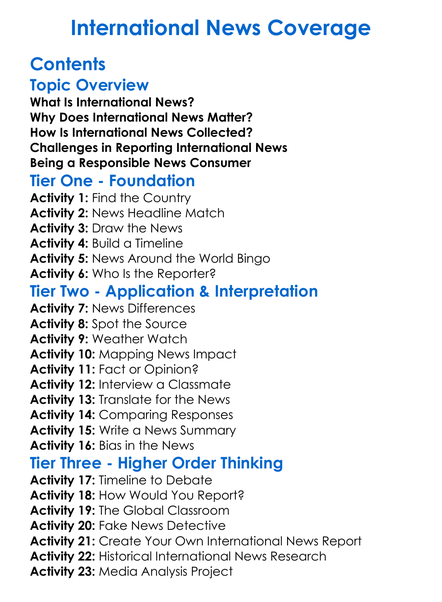 International News Coverage

Contents

Topic Overview

What Is International News?
Why Does International News Matter?
How Is International News Collected?
Challenges in Reporting International News
Being a Responsible News Consumer

Tier One - Foundation

Activity 1: Find the Country
Activity 2: News Headline Match
Activity 3: Draw the News
Activity 4: Build a Timeline
Activity 5: News Around the World Bingo
Activity 6: Who Is the Reporter?

Tier Two - Application & Interpretation

Activity 7: News Differences
Activity 8: Spot the Source
Activity 9: Weather Watch
Activity 10: Mapping News Impact
Activity 11: Fact or Opinion?
Activity 12: Interview a Classmate
Activity 13: Translate for the News
Activity 14: Comparing Responses
Activity 15: Write a News Summary
Activity 16: Bias in the News

Tier Three - Higher Order Thinking

Activity 17: Timeline to Debate
Activity 18: How Would You Report?
Activity 19: The Global Classroom
Activity 20: Fake News Detective
Activity 21: Create Your Own International News Report
Activity 22: Historical International News Research
Activity 23: Media Analysis Project